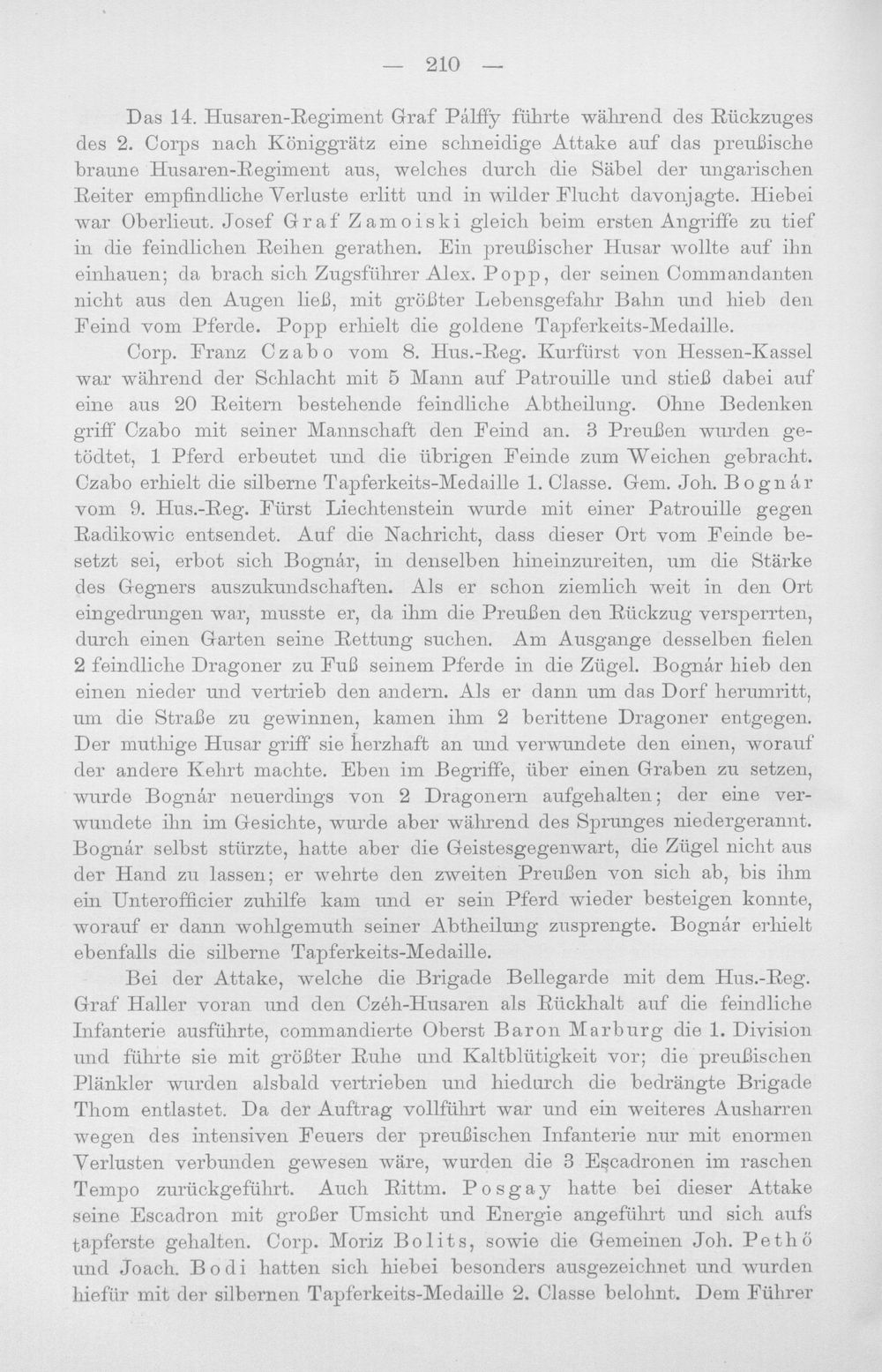 — 210 —

Das 14. Husaren-Regiment Graf Pálffy führte während des Rückzuges des 2. Corps nach Königgrätz eine schneidige Attake auf das preußische braune Husaren-Regiment aus, welches durch die Säbel der ungarischen Reiter empfindliche Verluste erlitt und in wilder Flucht davonjagte. Hiebei war Oberlieut. Josef Graf Zamoiski gleich beim ersten Angriffe zu tief in die feindlichen Reihen gerathen. Ein preußischer Husar wollte auf ihn einhauen; da brach sich Zugsführer Alex. Popp, der seinen Commandanten nicht aus den Augen ließ, mit größter Lebensgefahr Bahn und hieb den Feind vom Pferde. Popp erhielt die goldene Tapferkeits-Medaille.

Corp. Franz Czabo vom 8. Hus.-Reg. Kurfürst von Hessen-Kassel war während der Schlacht mit 5 Mann auf Patrouille und stieß dabei auf eine aus 20 Reitern bestehende feindliche Abtheilung. Ohne Bedenken griff Czabo mit seiner Mannschaft den Feind an. 3 Preußen wurden getödtet, 1 Pferd erbeutet und die übrigen Feinde zum Weichen gebracht. Czabo erhielt die silberne Tapferkeits-Medaille 1. Classe. Gem. Joh. Bognár vom 9. Hus.-Reg. Fürst Liechtenstein wurde mit einer Patrouille gegen Radikowic entsendet. Auf die Nachricht, dass dieser Ort vom Feinde besetzt sei, erbot sich Bognár, in denselben hineinzureiten, um die Stärke des Gegners auszukundschaften. Als er schon ziemlich weit in den Ort eingedrungen war, musste er, da ihm die Preußen den Rückzug versperrten, durch einen Garten seine Rettung suchen. Am Ausgange desselben fielen 2 feindliche Dragoner zu Fuß seinem Pferde in die Zügel. Bognár hieb den einen nieder und vertrieb den andern. Als er dann um das Dorf herumritt, um die Straße zu gewinnen, kamen ihm 2 berittene Dragoner entgegen. Der muthige Husar griff sie herzhaft an und verwundete den einen, worauf der andere Kehrt machte. Eben im Begriffe, über einen Graben zu setzen, wurde Bognár neuerdings von 2 Dragonern aufgehalten; der eine verwundete ihn im Gesichte, wurde aber während des Sprunges niedergerannt. Bognár selbst stürzte, hatte aber die Geistesgegenwart, die Zügel nicht aus der Hand zu lassen; er wehrte den zweiten Preußen von sich ab, bis ihm ein Unterofficier zuhilfe kam und er sein Pferd wieder besteigen konnte, worauf er dann wohlgemuth seiner Abtheilung zusprengte. Bognár erhielt ebenfalls die silberne Tapferkeits-Medaille.

Bei der Attake, welche die Brigade Bellegarde mit dem Hus.-Reg. Graf Haller voran und den Czéh-Husaren als Rückhalt auf die feindliche Infanterie ausführte, commandierte Oberst Baron Marburg die 1. Division und führte sie mit größter Ruhe und Kaltblütigkeit vor; die preußischen Plänkler wurden alsbald vertrieben und hiedurch die bedrängte Brigade Thom entlastet. Da der Auftrag vollführt war und ein weiteres Ausharren wegen des intensiven Feuers der preußischen Infanterie nur mit enormen Verlusten verbunden gewesen wäre, wurden die 3 Escadronen im raschen Tempo zurückgeführt. Auch Rittm. Posgay hatte bei dieser Attake seine Escadron mit großer Umsicht und Energie angeführt und sich aufs tapferste gehalten. Corp. Moriz Bolits, sowie die Gemeinen Joh. Pethő und Joach. Bodi hatten sich hiebei besonders ausgezeichnet und wurden hiefür mit der silbernen Tapferkeits-Medaille 2. Classe belohnt. Dem Führer